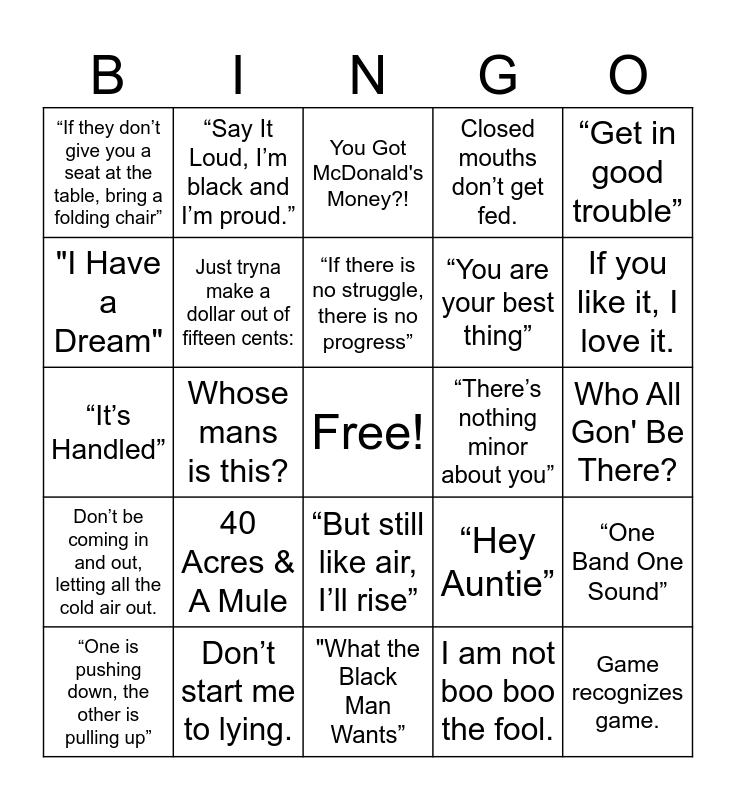 | B | I | N | G | O |
|---|---|---|---|---|
| “If they don’t give you a seat at the table, bring a folding chair” | “Say It Loud, I’m black and I’m proud.” | You Got McDonald's Money?! | Closed mouths don’t get fed. | “Get in good trouble” |
| "I Have a Dream" | Just tryna make a dollar out of fifteen cents: | “If there is no struggle, there is no progress” | “You are your best thing” | If you like it, I love it. |
| “It’s Handled” | Whose mans is this? | Free! | “There’s nothing minor about you” | Who All Gon' Be There? |
| Don’t be coming in and out, letting all the cold air out. | 40 Acres & A Mule | “But still like air, I’ll rise” | “Hey Auntie” | “One Band One Sound” |
| “One is pushing down, the other is pulling up” | Don’t start me to lying. | "What the Black Man Wants” | I am not boo boo the fool. | Game recognizes game. |